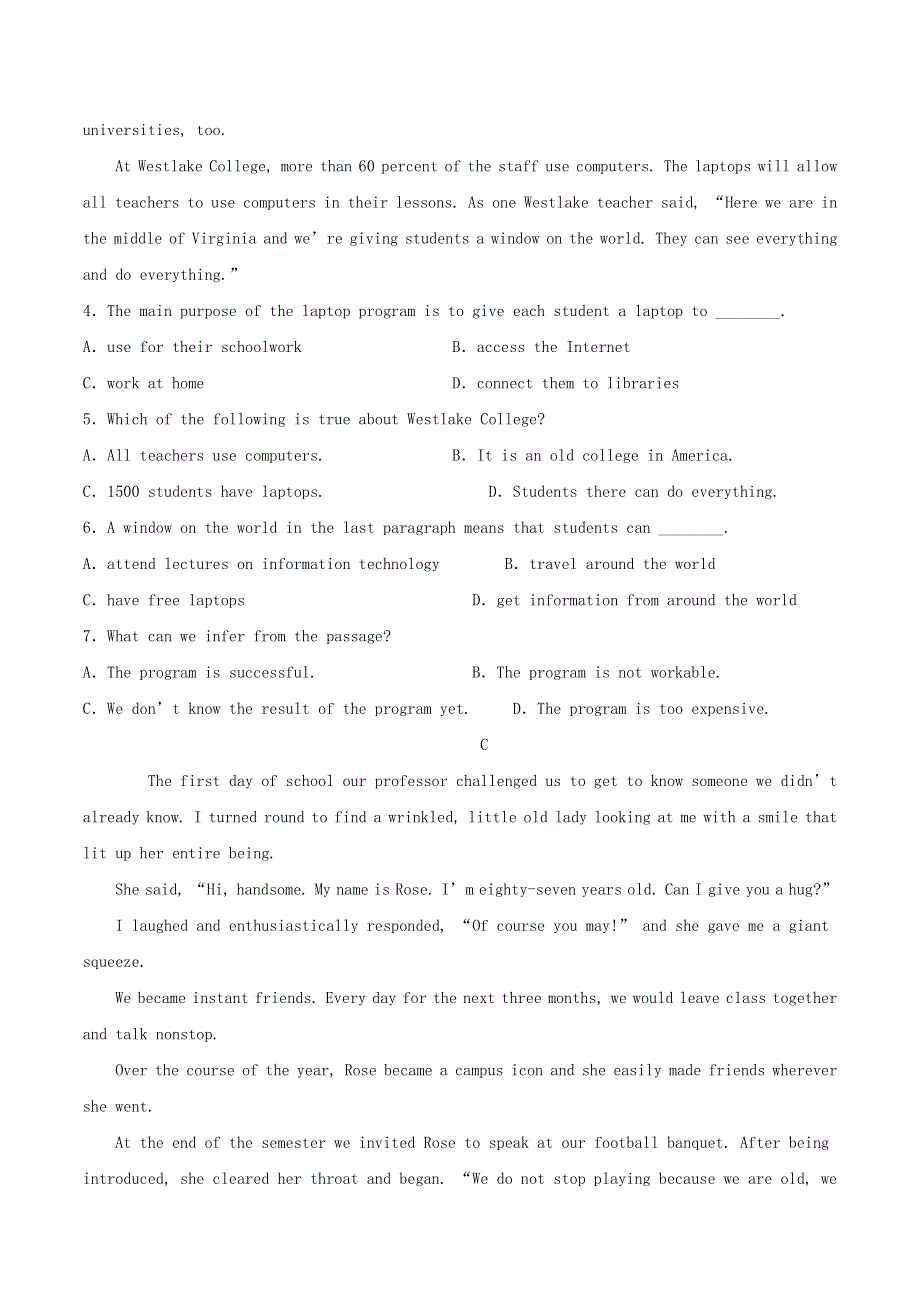 universities, too.

At Westlake College, more than 60 percent of the staff use computers. The laptops will allow all teachers to use computers in their lessons. As one Westlake teacher said, “Here we are in the middle of Virginia and we’re giving students a window on the world. They can see everything and do everything.”

4. The main purpose of the laptop program is to give each student a laptop to ________.

A. use for their schoolwork
B. access the Internet
C. work at home
D. connect them to libraries

5. Which of the following is true about Westlake College?

A. All teachers use computers.
B. It is an old college in America.
C. 1500 students have laptops.
D. Students there can do everything.

6. A window on the world in the last paragraph means that students can ________.

A. attend lectures on information technology
B. travel around the world
C. have free laptops
D. get information from around the world

7. What can we infer from the passage?

A. The program is successful.
B. The program is not workable.
C. We don’t know the result of the program yet.
D. The program is too expensive.

C

The first day of school our professor challenged us to get to know someone we didn’t already know. I turned round to find a wrinkled, little old lady looking at me with a smile that lit up her entire being.

She said, “Hi, handsome. My name is Rose. I’m eighty-seven years old. Can I give you a hug?”

I laughed and enthusiastically responded, “Of course you may!” and she gave me a giant squeeze.

We became instant friends. Every day for the next three months, we would leave class together and talk nonstop.

Over the course of the year, Rose became a campus icon and she easily made friends wherever she went.

At the end of the semester we invited Rose to speak at our football banquet. After being introduced, she cleared her throat and began. “We do not stop playing because we are old, we